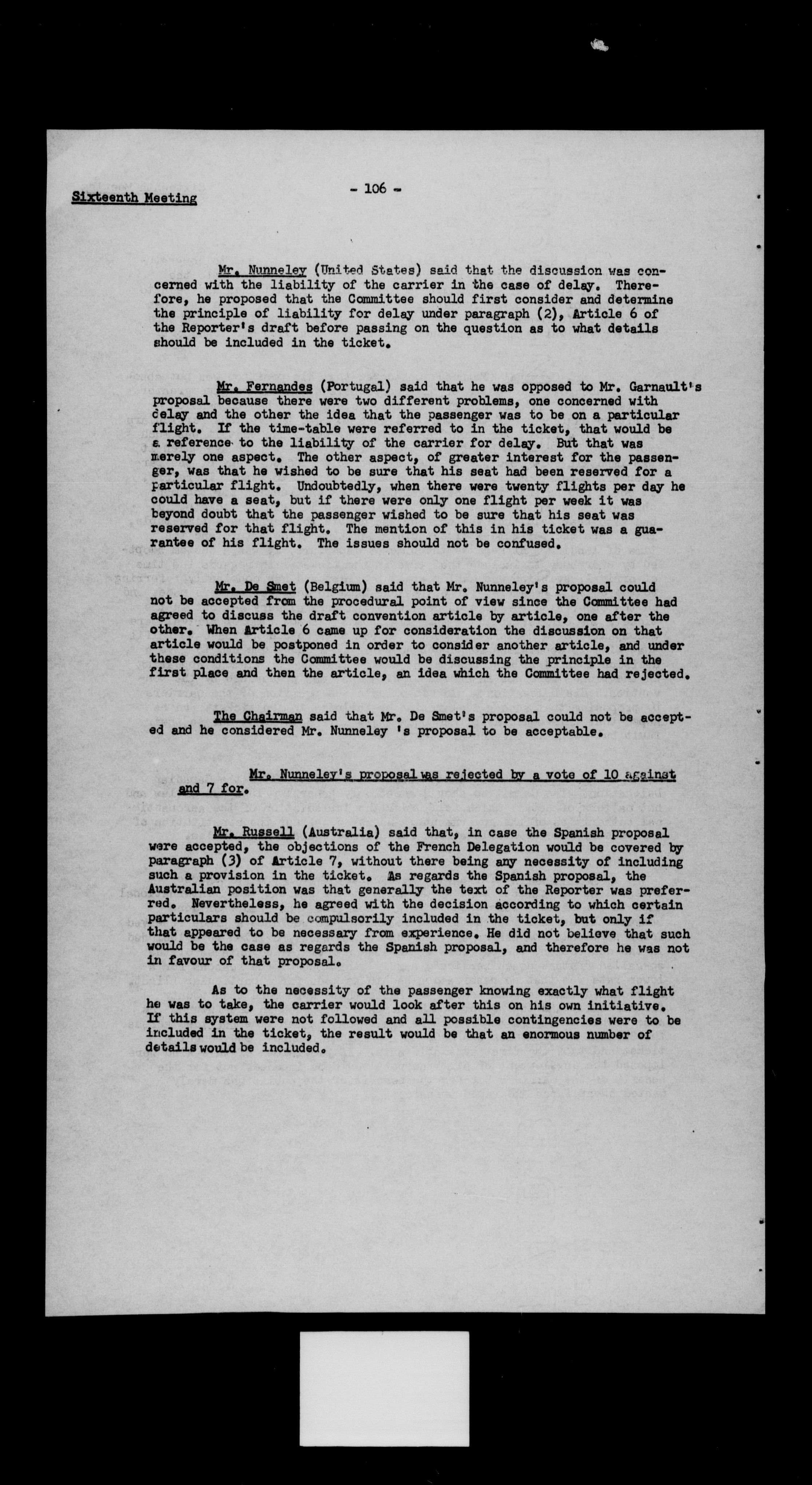 Sixteenth Meeting

- 106 -

Mr. Nunneley (United States) said that the discussion was concerned with the liability of the carrier in the case of delay. Therefore, he proposed that the Committee should first consider and determine the principle of liability for delay under paragraph (2), Article 6 of the Reporter's draft before passing on the question as to what details should be included in the ticket.

Mr. Fernandes (Portugal) said that he was opposed to Mr. Garnault's proposal because there were two different problems, one concerned with delay and the other the idea that the passenger was to be on a particular flight. If the time-table were referred to in the ticket, that would be a reference to the liability of the carrier for delay. But that was merely one aspect. The other aspect, of greater interest for the passenger, was that he wished to be sure that his seat had been reserved for a particular flight. Undoubtedly, when there were twenty flights per day he could have a seat, but if there were only one flight per week it was beyond doubt that the passenger wished to be sure that his seat was reserved for that flight. The mention of this in his ticket was a guarantee of his flight. The issues should not be confused.

Mr. De Smet (Belgium) said that Mr. Nunneley's proposal could not be accepted from the procedural point of view since the Committee had agreed to discuss the draft convention article by article, one after the other. When Article 6 came up for consideration the discussion on that article would be postponed in order to consider another article, and under these conditions the Committee would be discussing the principle in the first place and then the article, an idea which the Committee had rejected.

The Chairman said that Mr. De Smet's proposal could not be accepted and he considered Mr. Nunneley 's proposal to be acceptable.

Mr. Nunneley's proposal was rejected by a vote of 10 against and 7 for.

Mr. Russell (Australia) said that, in case the Spanish proposal were accepted, the objections of the French Delegation would be covered by paragraph (3) of Article 7, without there being any necessity of including such a provision in the ticket. As regards the Spanish proposal, the Australian position was that generally the text of the Reporter was preferred. Nevertheless, he agreed with the decision according to which certain particulars should be compulsorily included in the ticket, but only if that appeared to be necessary from experience. He did not believe that such would be the case as regards the Spanish proposal, and therefore he was not in favour of that proposal.

As to the necessity of the passenger knowing exactly what flight he was to take, the carrier would look after this on his own initiative. If this system were not followed and all possible contingencies were to be included in the ticket, the result would be that an enormous number of details would be included.